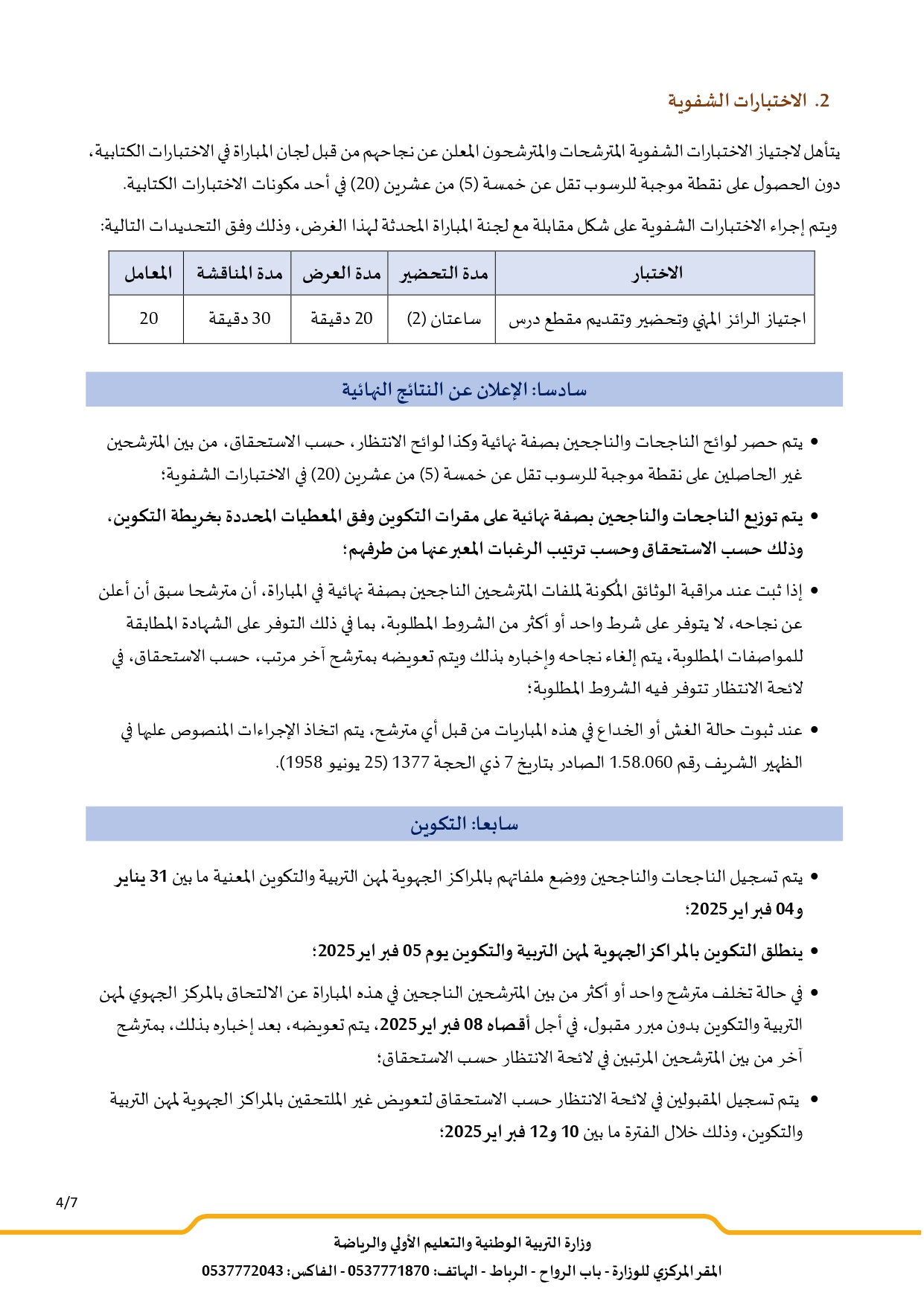 2. الاختبارات الشفوية

يتأهل لاجتياز الاختبارات الشفوية المترشحات والمترشحون المعلن عن نجاحهم من قبل لجان المباراة في الاختبارات الكتابية، دون الحصول على نقطة موجبة للرسوب تقل عن خمسة (5) من عشرين (20) في أحد مكونات الاختبارات الكتابية.

ويتم إجراء الاختبارات الشفوية على شكل مقابلة مع لجنة المباراة المحدثة لهذا الغرض، وذلك وفق التحديدات التالية:

| الاختبار | مدة التحضير | مدة العرض | مدة المناقشة | المعامل |
|---|---|---|---|---|
| اجتياز الرائز المهني وتحضير وتقديم مقطع درس | ساعتان (2) | 20 دقيقة | 30 دقيقة | 20 |

سادسا: الإعلان عن النتائج النهائية

• يتم حصر لوائح الناجحات والناجحين بصفة نهائية وكذا لوائح الانتظار، حسب الاستحقاق، من بين المترشحين غير الحاصلين على نقطة موجبة للرسوب تقل عن خمسة (5) من عشرين (20) في الاختبارات الشفوية؛

• يتم توزيع الناجحات والناجحين بصفة نهائية على مقرات التكوين وفق المعطيات المحددة بخريطة التكوين، وذلك حسب الاستحقاق وحسب ترتيب الرغبات المعبر عنها من طرفهم؛

• إذا ثبت عند مراقبة الوثائق المُكونة لملفات المترشحين الناجحين بصفة نهائية في المباراة، أن مترشحا سبق أن أعلن عن نجاحه، لا يتوفر على شرط واحد أو أكثر من الشروط المطلوبة، بما في ذلك التوفر على الشهادة المطابقة للمواصفات المطلوبة، يتم إلغاء نجاحه وإخباره بذلك ويتم تعويضه بمترشح آخر مرتب، حسب الاستحقاق، في لائحة الانتظار تتوفر فيه الشروط المطلوبة؛

• عند ثبوت حالة الغش أو الخداع في هذه المباريات من قبل أي مترشح، يتم اتخاذ الإجراءات المنصوص عليها في الظهير الشريف رقم 1.58.060 الصادر بتاريخ 7 ذي الحجة 1377 (25 يونيو 1958).

سابعا: التكوين

• يتم تسجيل الناجحات والناجحين ووضع ملفاتهم بالمراكز الجهوية لمهن التربية والتكوين المعنية ما بين 31 يناير و04 فبراير 2025؛

• ينطلق التكوين بالمراكز الجهوية لمهن التربية والتكوين يوم 05 فبراير 2025؛

• في حالة تخلف مترشح واحد أو أكثر من بين المترشحين الناجحين في هذه المباراة عن الالتحاق بالمركز الجهوي لمهن التربية والتكوين بدون مبرر مقبول، في أجل أقصاه 08 فبراير 2025، يتم تعويضه، بعد إخباره بذلك، بمترشح آخر من بين المترشحين المرتبين في لائحة الانتظار حسب الاستحقاق؛

• يتم تسجيل المقبولين في لائحة الانتظار حسب الاستحقاق لتعويض غير الملتحقين بالمراكز الجهوية لمهن التربية والتكوين، وذلك خلال الفترة ما بين 10 و12 فبراير 2025؛

4/7

وزارة التربية الوطنية والتعليم الأولي والرياضة
المقر المركزي للوزارة - باب الرواح - الرباط - الهاتف: 0537771870 - الفاكس: 0537772043